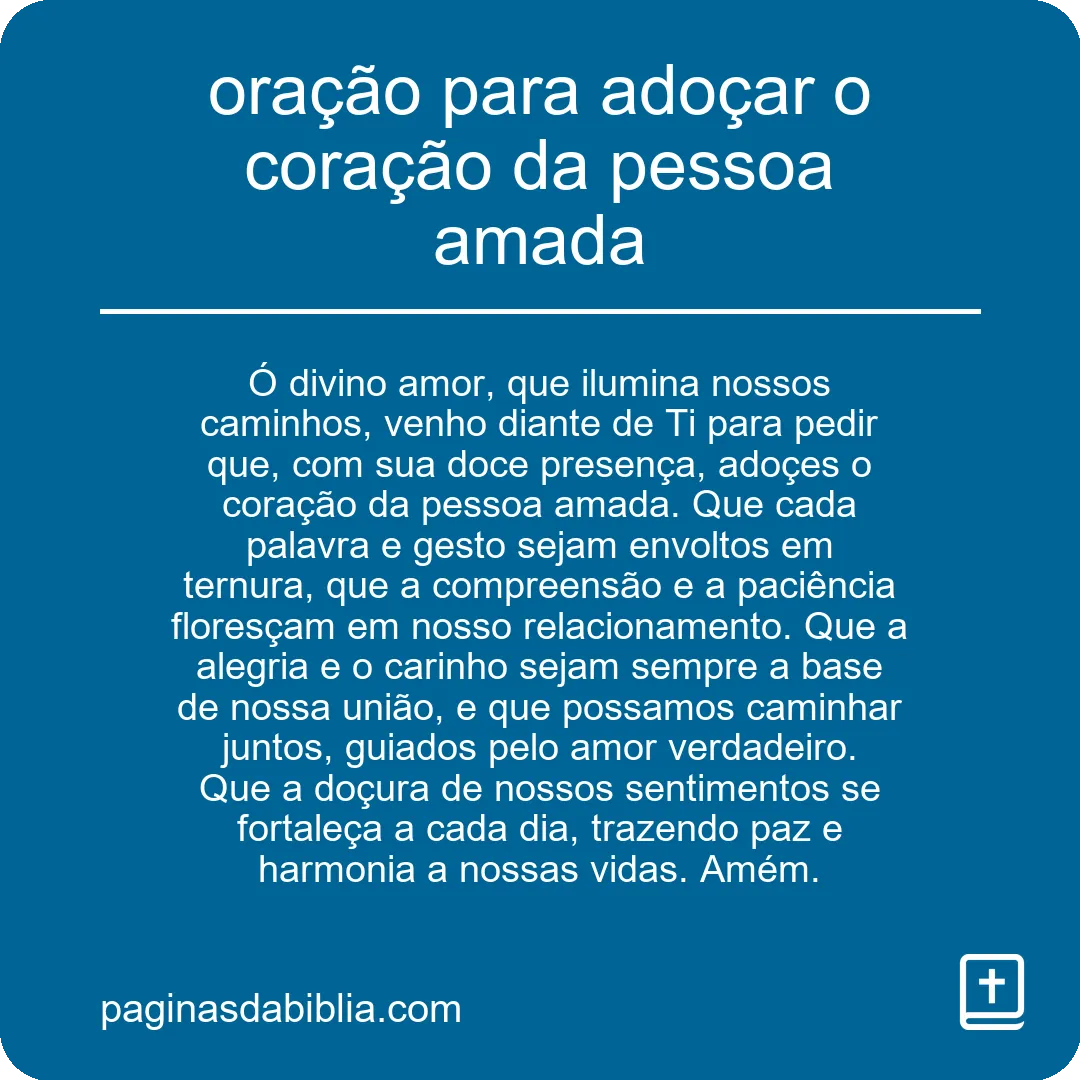 oração para adoçar o coração da pessoa amada

Ó divino amor, que ilumina nossos caminhos, venho diante de Ti para pedir que, com sua doce presença, adoçes o coração da pessoa amada. Que cada palavra e gesto sejam envoltos em ternura, que a compreensão e a paciência floresçam em nosso relacionamento. Que a alegria e o carinho sejam sempre a base de nossa união, e que possamos caminhar juntos, guiados pelo amor verdadeiro. Que a doçura de nossos sentimentos se fortaleça a cada dia, trazendo paz e harmonia a nossas vidas. Amém.

paginasdabiblia.com